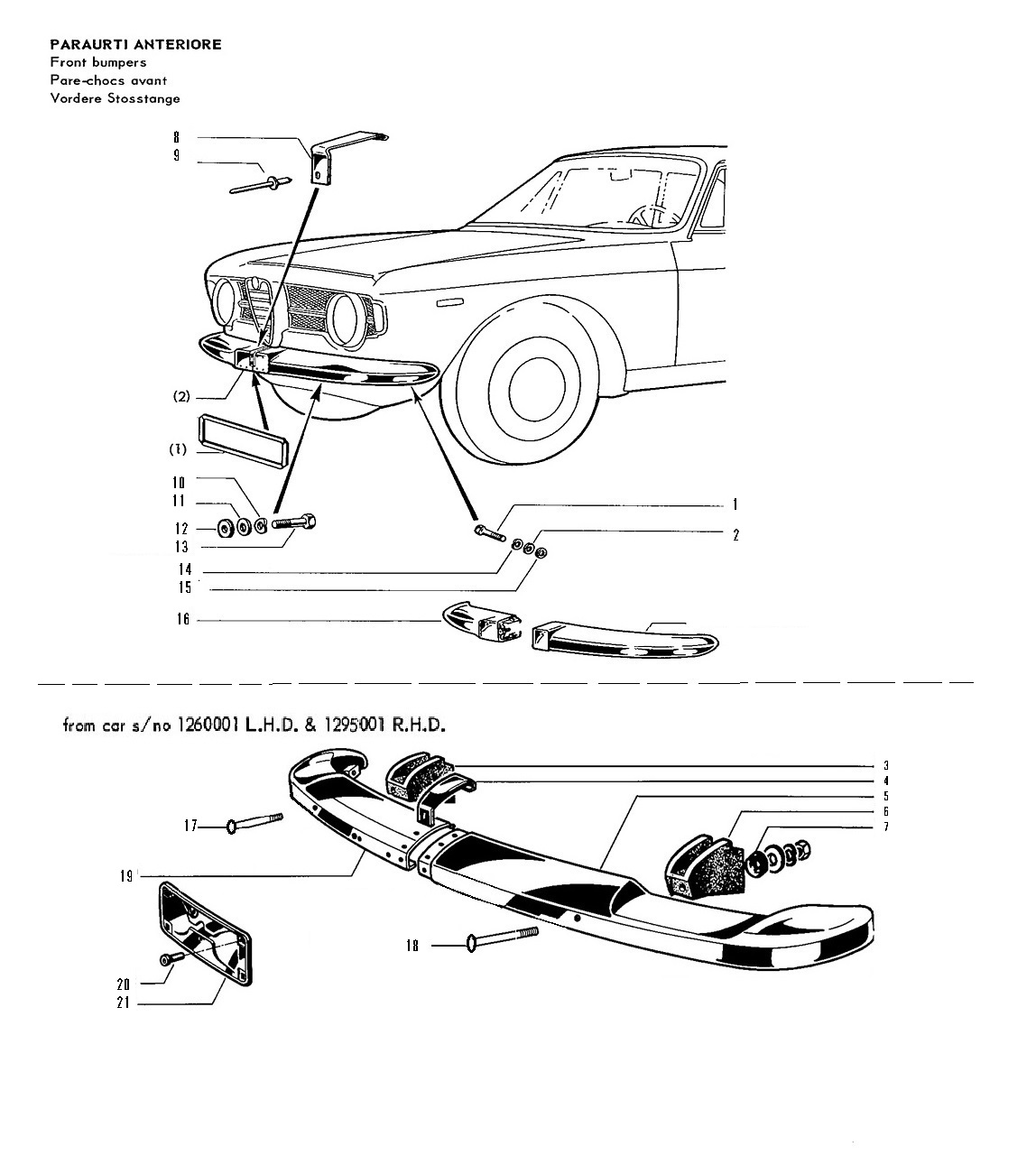 PARAURTI ANTERIORE
Front bumpers
Pare-chocs avant
Vordere Stosstange

8
9
(2)
(1)
10
11
12
13
14
15
16
1
2

from car s/no 1260001 L.H.D. & 1295001 R.H.D.

3
4
5
6
7
17
19
18
20
21